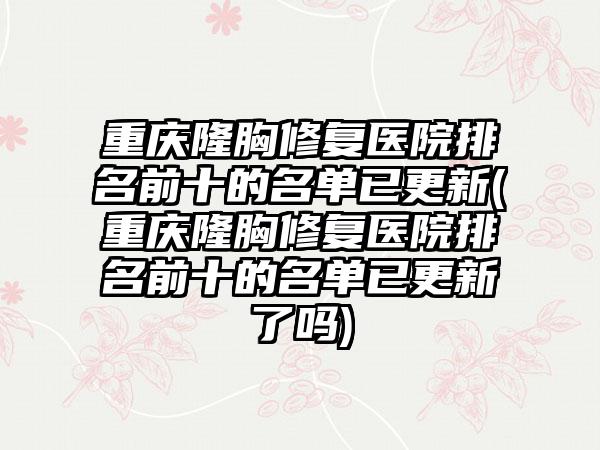 重庆隆胸修复医院排名前十的名单已更新(重庆隆胸修复医院排名前十的名单已更新了吗)